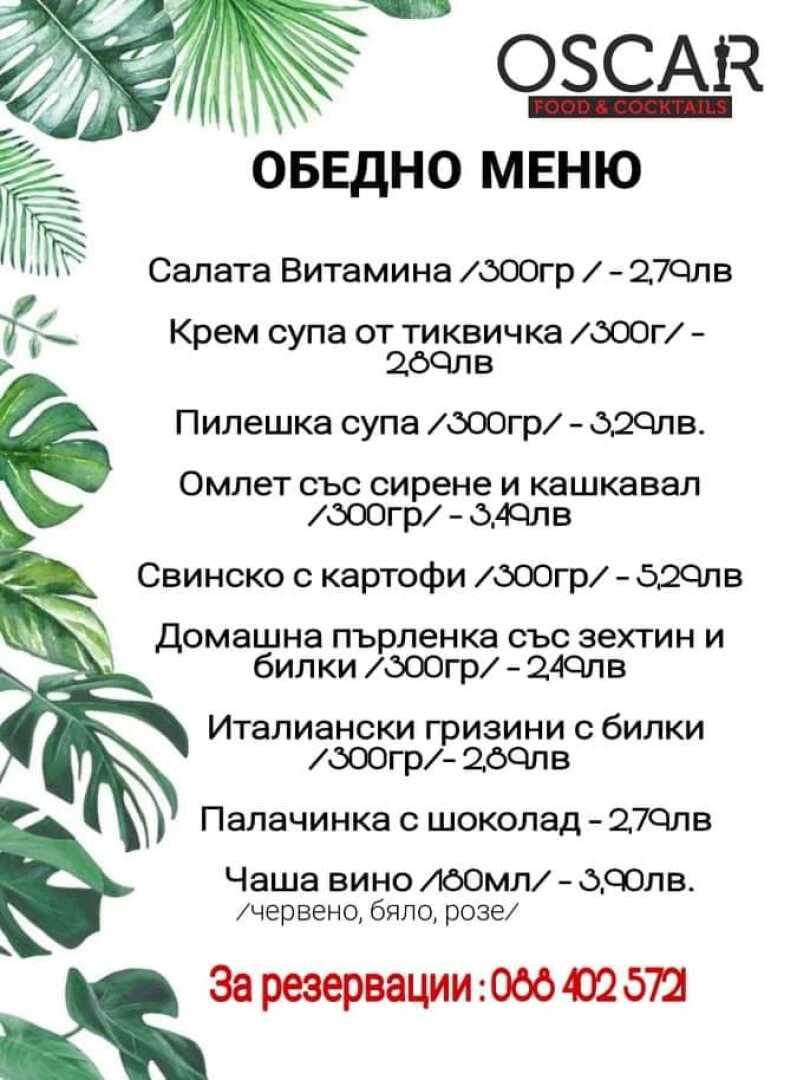 OSCAR
FOOD & COCKTAILS

ОБЕДНО МЕНЮ

Салата Витамина /300гр / - 2,79лв

Крем супа от тиквичка /300г/ - 2,89лв

Пилешка супа /300гр/ - 3,29лв.

Омлет със сирене и кашкавал /300гр/ - 3,49лв

Свинско с картофи /300гр/ - 5,29лв

Домашна пърленка със зехтин и билки /300гр/ - 2,49лв

Италиански гризини с билки /300гр/- 2,89лв

Палачинка с шоколад - 2,79лв

Чаша вино /180мл/ - 3,90лв.
/червено, бяло, розе/

За резервации : 088 402 5721